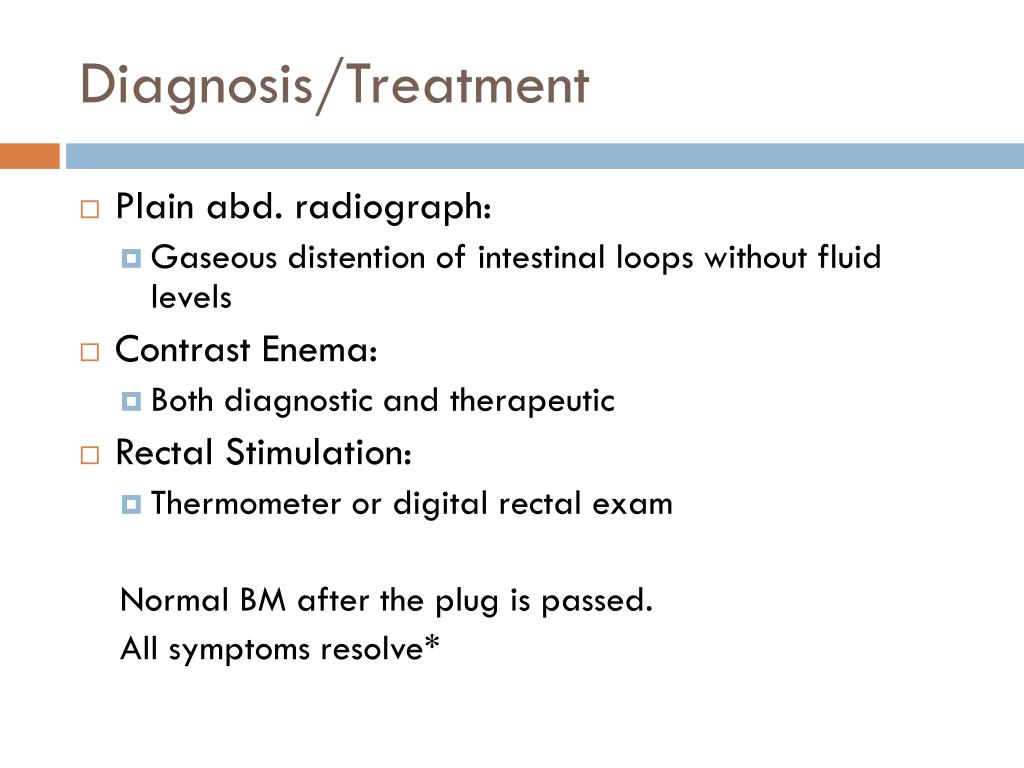 Diagnosis/Treatment

Plain abd. radiograph:

Gaseous distention of intestinal loops without fluid levels

Contrast Enema:

Both diagnostic and therapeutic

Rectal Stimulation:

Thermometer or digital rectal exam

Normal BM after the plug is passed.

All symptoms resolve*